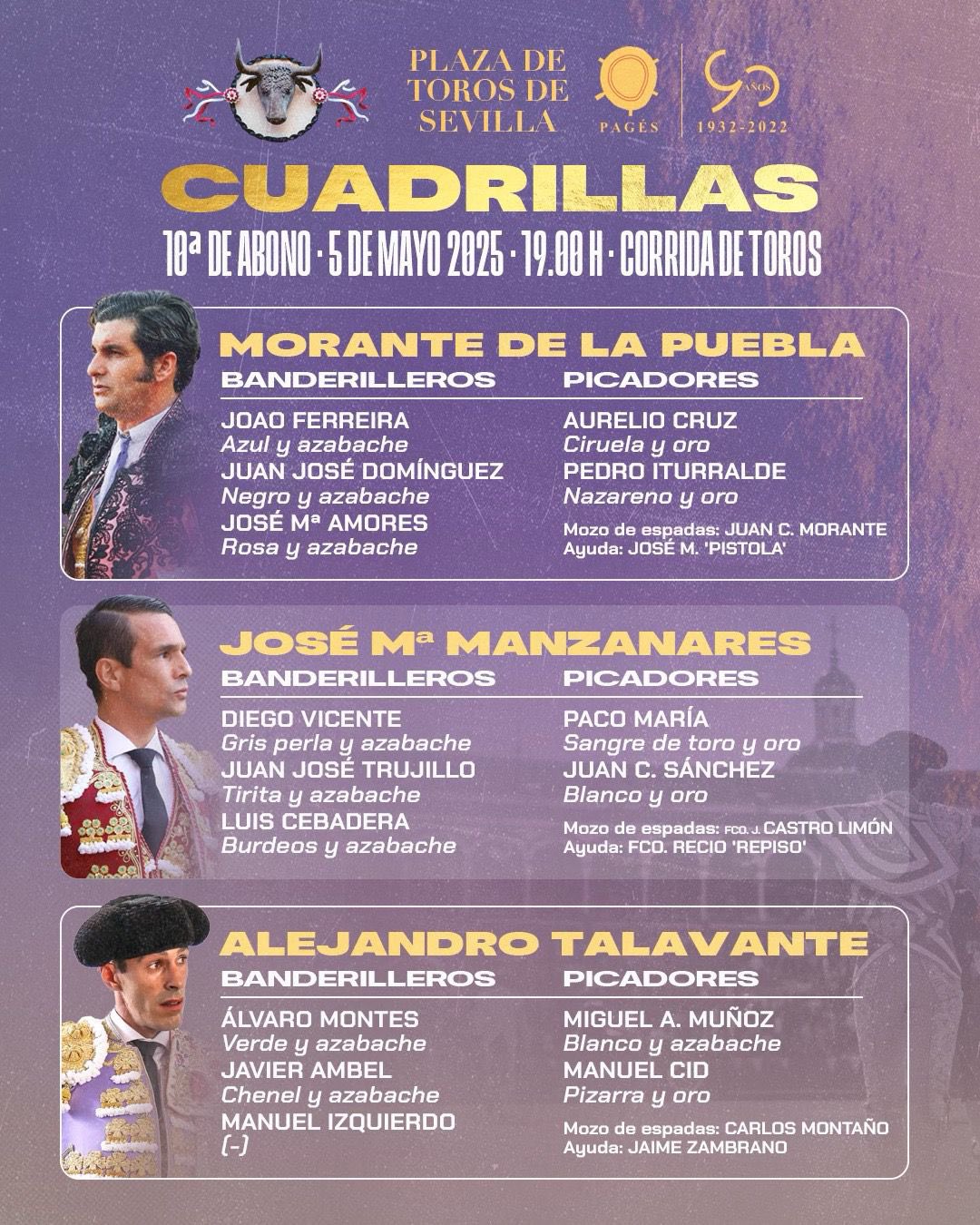 PLAZA DE TOROS DE SEVILLA

PAGÉS

90 AÑOS 1932-2022

CUADRILLAS

10ª DE ABONO · 5 DE MAYO 2025 · 19.00 H · CORRIDA DE TOROS

MORANTE DE LA PUEBLA

BANDERILLEROS

JOAO FERREIRA
Azul y azabache
JUAN JOSÉ DOMÍNGUEZ
Negro y azabache
JOSÉ Mª AMORES
Rosa y azabache

PICADORES

AURELIO CRUZ
Ciruela y oro
PEDRO ITURRALDE
Nazareno y oro

Mozo de espadas: JUAN C. MORANTE
Ayuda: JOSÉ M. 'PISTOLA'

JOSÉ Mª MANZANARES

BANDERILLEROS

DIEGO VICENTE
Gris perla y azabache
JUAN JOSÉ TRUJILLO
Tirita y azabache
LUIS CEBADERA
Burdeos y azabache

PICADORES

PACO MARÍA
Sangre de toro y oro
JUAN C. SÁNCHEZ
Blanco y oro

Mozo de espadas: FCO. J. CASTRO LIMÓN
Ayuda: FCO. RECIO 'REPISO'

ALEJANDRO TALAVANTE

BANDERILLEROS

ÁLVARO MONTES
Verde y azabache
JAVIER AMBEL
Chenel y azabache
MANUEL IZQUIERDO
(-)

PICADORES

MIGUEL A. MUÑOZ
Blanco y azabache
MANUEL CID
Pizarra y oro

Mozo de espadas: CARLOS MONTAÑO
Ayuda: JAIME ZAMBRANO